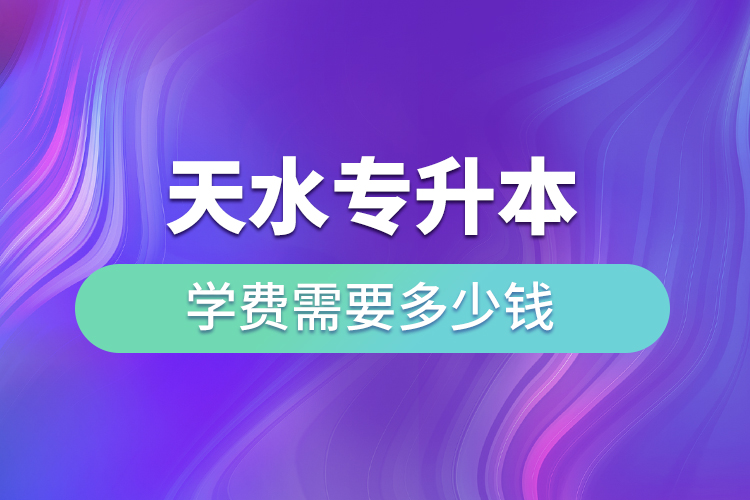 天水专升本

学费需要多少钱